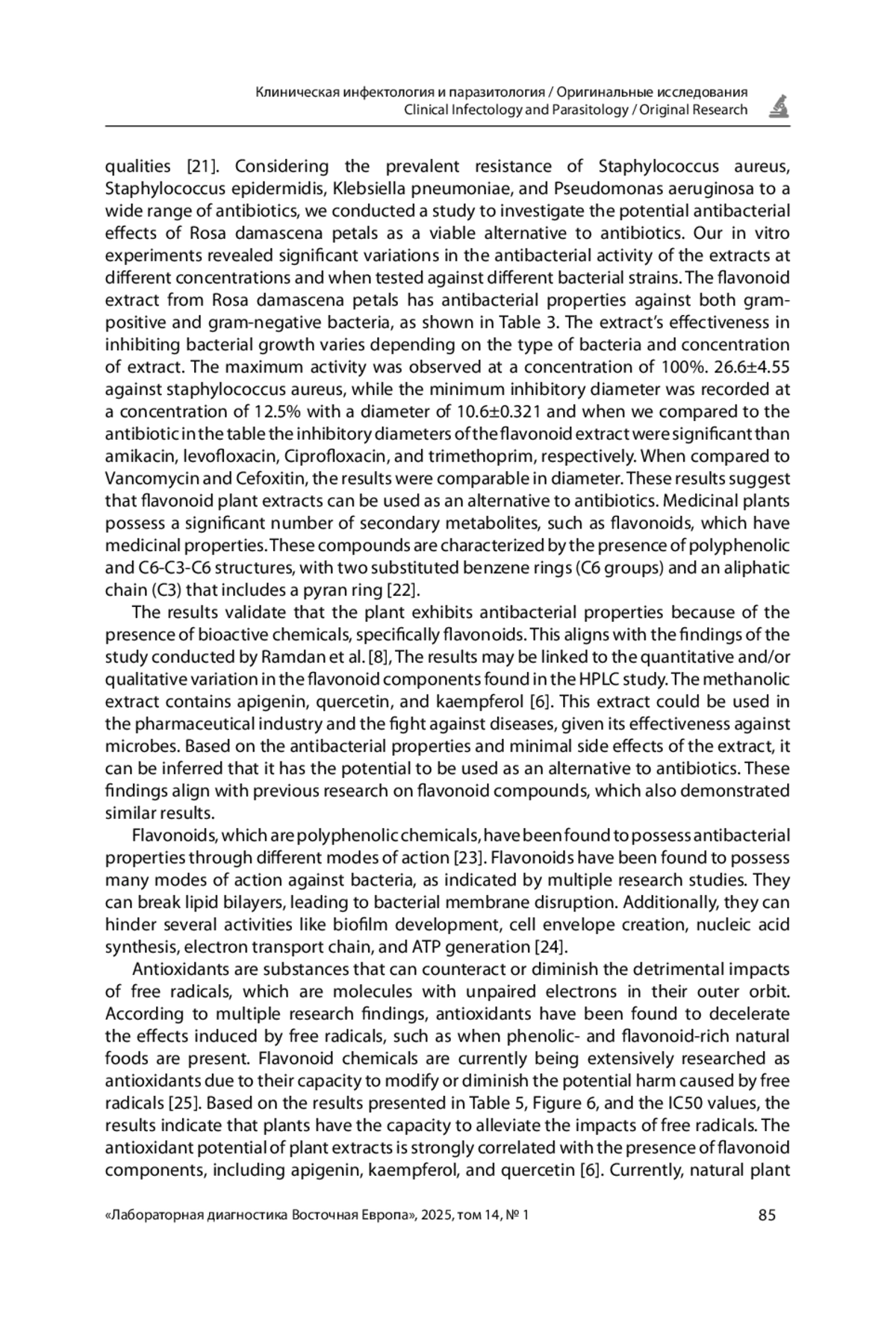 Клиническая инфектология и паразитология / Оригинальные исследования
Clinical Infectology and Parasitology / Original Research

qualities [21]. Considering the prevalent resistance of Staphylococcus aureus, Staphylococcus epidermidis, Klebsiella pneumoniae, and Pseudomonas aeruginosa to a wide range of antibiotics, we conducted a study to investigate the potential antibacterial effects of Rosa damascena petals as a viable alternative to antibiotics. Our in vitro experiments revealed significant variations in the antibacterial activity of the extracts at different concentrations and when tested against different bacterial strains. The flavonoid extract from Rosa damascena petals has antibacterial properties against both gram-positive and gram-negative bacteria, as shown in Table 3. The extract's effectiveness in inhibiting bacterial growth varies depending on the type of bacteria and concentration of extract. The maximum activity was observed at a concentration of 100%. 26.6±4.55 against staphylococcus aureus, while the minimum inhibitory diameter was recorded at a concentration of 12.5% with a diameter of 10.6±0.321 and when we compared to the antibiotic in the table the inhibitory diameters of the flavonoid extract were significant than amikacin, levofloxacin, Ciprofloxacin, and trimethoprim, respectively. When compared to Vancomycin and Cefoxitin, the results were comparable in diameter. These results suggest that flavonoid plant extracts can be used as an alternative to antibiotics. Medicinal plants possess a significant number of secondary metabolites, such as flavonoids, which have medicinal properties. These compounds are characterized by the presence of polyphenolic and C6-C3-C6 structures, with two substituted benzene rings (C6 groups) and an aliphatic chain (C3) that includes a pyran ring [22].

The results validate that the plant exhibits antibacterial properties because of the presence of bioactive chemicals, specifically flavonoids. This aligns with the findings of the study conducted by Ramdan et al. [8], The results may be linked to the quantitative and/or qualitative variation in the flavonoid components found in the HPLC study. The methanolic extract contains apigenin, quercetin, and kaempferol [6]. This extract could be used in the pharmaceutical industry and the fight against diseases, given its effectiveness against microbes. Based on the antibacterial properties and minimal side effects of the extract, it can be inferred that it has the potential to be used as an alternative to antibiotics. These findings align with previous research on flavonoid compounds, which also demonstrated similar results.

Flavonoids, which are polyphenolic chemicals, have been found to possess antibacterial properties through different modes of action [23]. Flavonoids have been found to possess many modes of action against bacteria, as indicated by multiple research studies. They can break lipid bilayers, leading to bacterial membrane disruption. Additionally, they can hinder several activities like biofilm development, cell envelope creation, nucleic acid synthesis, electron transport chain, and ATP generation [24].

Antioxidants are substances that can counteract or diminish the detrimental impacts of free radicals, which are molecules with unpaired electrons in their outer orbit. According to multiple research findings, antioxidants have been found to decelerate the effects induced by free radicals, such as when phenolic- and flavonoid-rich natural foods are present. Flavonoid chemicals are currently being extensively researched as antioxidants due to their capacity to modify or diminish the potential harm caused by free radicals [25]. Based on the results presented in Table 5, Figure 6, and the IC50 values, the results indicate that plants have the capacity to alleviate the impacts of free radicals. The antioxidant potential of plant extracts is strongly correlated with the presence of flavonoid components, including apigenin, kaempferol, and quercetin [6]. Currently, natural plant

«Лабораторная диагностика Восточная Европа», 2025, том 14, № 1 85